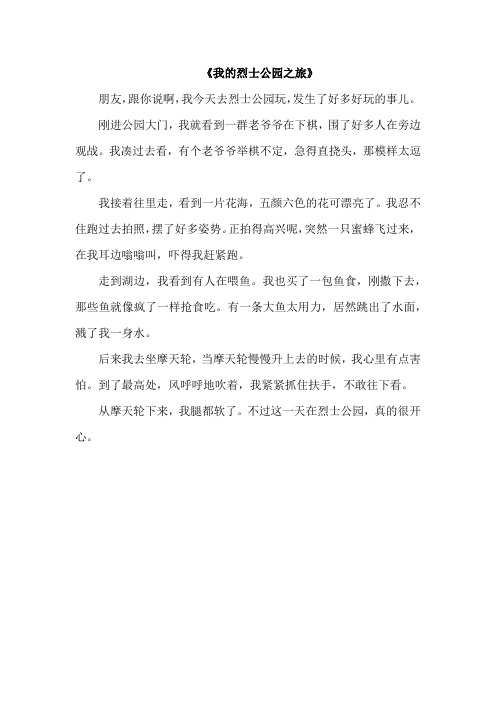 《我的烈士公园之旅》

朋友，跟你说啊，我今天去烈士公园玩，发生了好多好玩的事儿。

刚进公园大门，我就看到一群老爷爷在下棋，围了好多人在旁边观战。我凑过去看，有个老爷爷举棋不定，急得直挠头，那模样太逗了。

我接着往里走，看到一片花海，五颜六色的花可漂亮了。我忍不住跑过去拍照，摆了好多姿势。正拍得高兴呢，突然一只蜜蜂飞过来，在我耳边嗡嗡叫，吓得我赶紧跑。

走到湖边，我看到有人在喂鱼。我也买了一包鱼食，刚撒下去，那些鱼就像疯了一样抢食吃。有一条大鱼太用力，居然跳出了水面，溅了我一身水。

后来我去坐摩天轮，当摩天轮慢慢升上去的时候，我心里有点害怕。到了最高处，风呼呼地吹着，我紧紧抓住扶手，不敢往下看。

从摩天轮下来，我腿都软了。不过这一天在烈士公园，真的很开心。